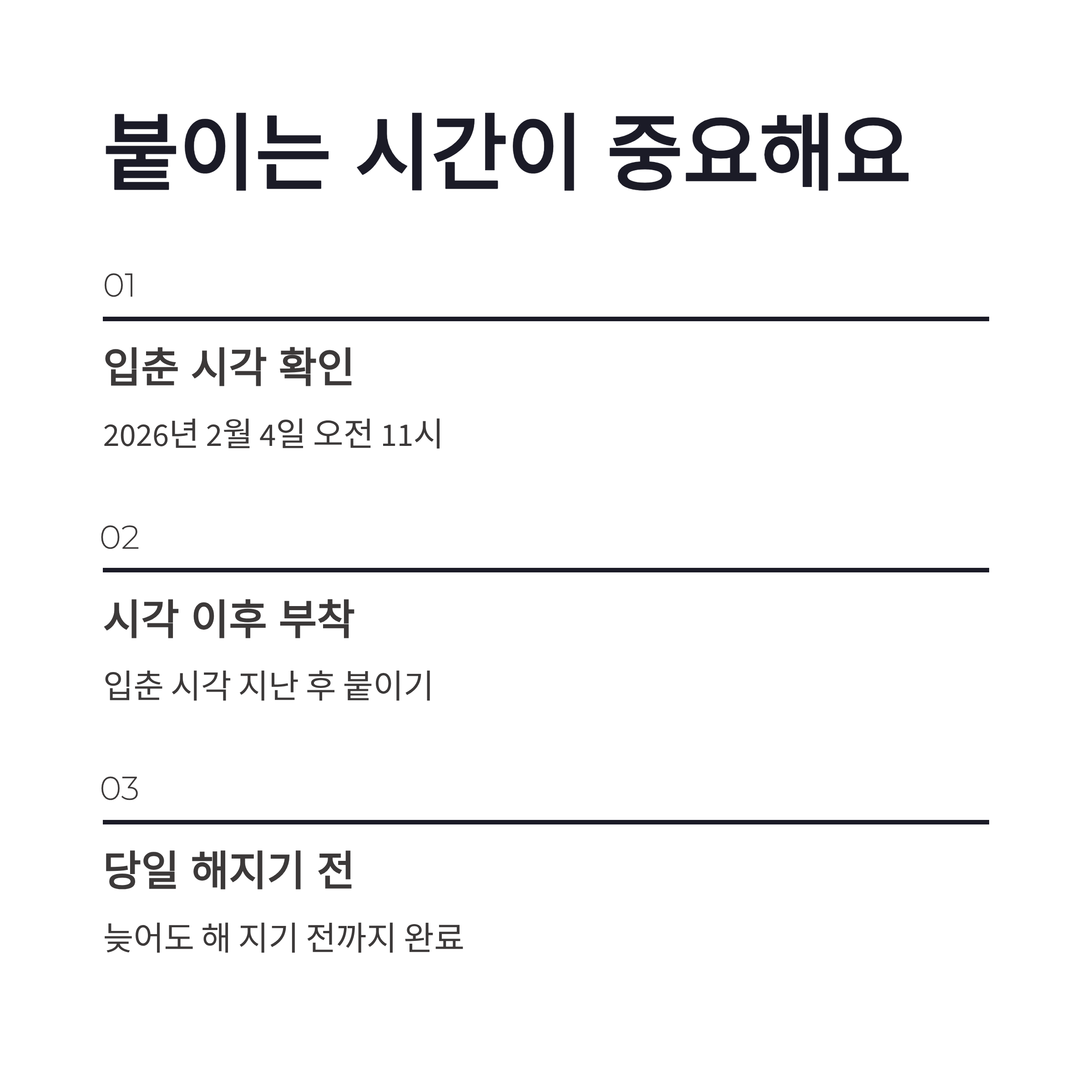 붙이는 시간이 중요해요

01

입춘 시각 확인

2026년 2월 4일 오전 11시

02

시각 이후 부착

입춘 시각 지난 후 붙이기

03

당일 해지기 전

늦어도 해 지기 전까지 완료